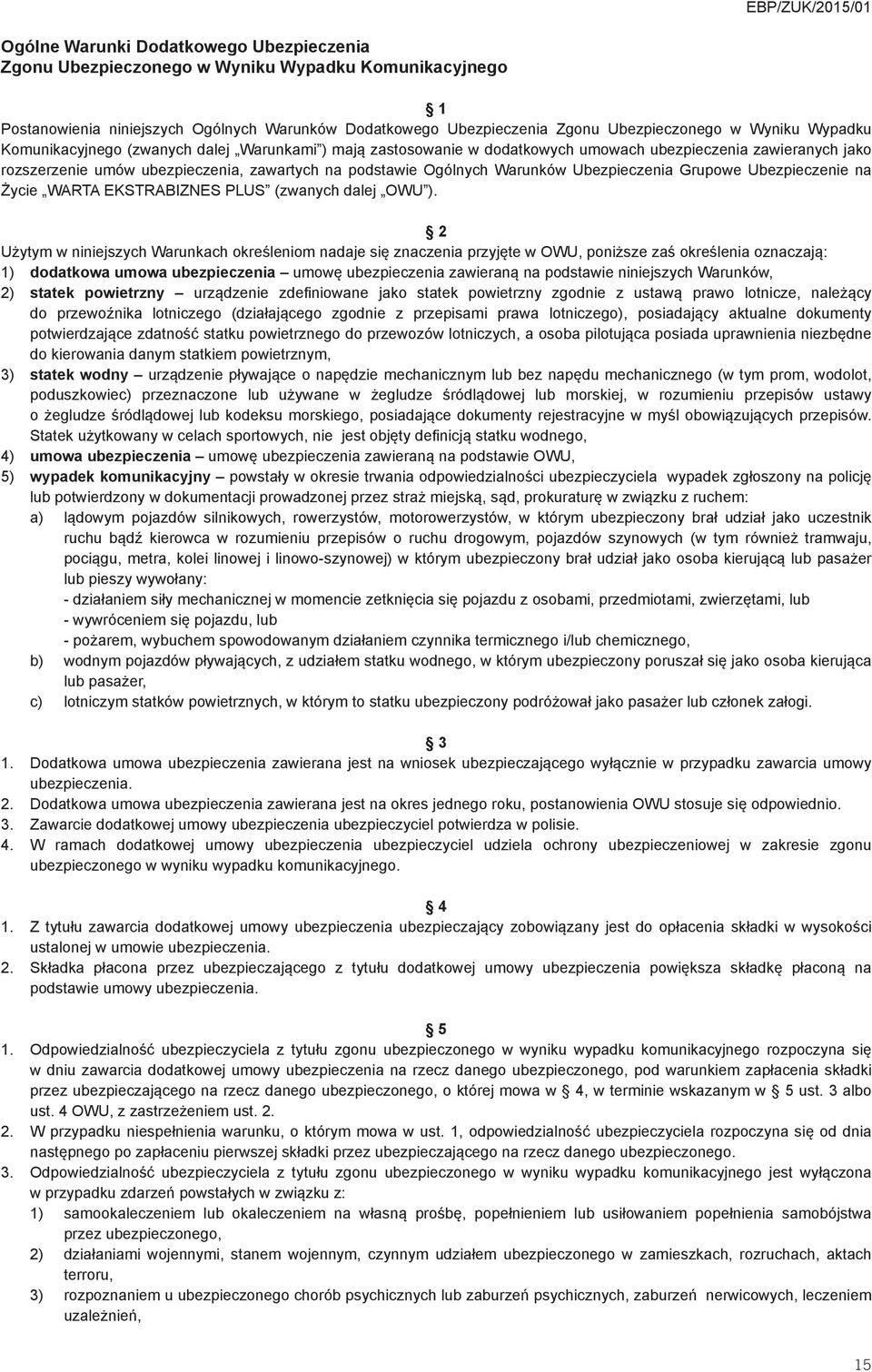 EBP/ZUK/2015/01

Ogólne Warunki Dodatkowego Ubezpieczenia Zgonu Ubezpieczonego w Wyniku Wypadku Komunikacyjnego

§ 1

Postanowienia niniejszych Ogólnych Warunków Dodatkowego Ubezpieczenia Zgonu Ubezpieczonego w Wyniku Wypadku Komunikacyjnego (zwanych dalej „Warunkami”) mają zastosowanie w dodatkowych umowach ubezpieczenia zawieranych jako rozszerzenie umów ubezpieczenia, zawartych na podstawie Ogólnych Warunków Ubezpieczenia Grupowe Ubezpieczenie na Życie „WARTA EKSTRABIZNES PLUS” (zwanych dalej „OWU”).

§ 2

Użytym w niniejszych Warunkach określeniom nadaje się znaczenia przyjęte w OWU, poniższe zaś określenia oznaczają:
1) dodatkowa umowa ubezpieczenia – umowę ubezpieczenia zawieraną na podstawie niniejszych Warunków,
2) statek powietrzny – urządzenie zdefiniowane jako statek powietrzny zgodnie z ustawą prawo lotnicze, należący do przewoźnika lotniczego (działającego zgodnie z przepisami prawa lotniczego), posiadający aktualne dokumenty potwierdzające zdatność statku powietrznego do przewozów lotniczych, a osoba pilotująca posiada uprawnienia niezbędne do kierowania danym statkiem powietrznym,
3) statek wodny – urządzenie pływające o napędzie mechanicznym lub bez napędu mechanicznego (w tym prom, wodolot, poduszkowiec) przeznaczone lub używane w żegludze śródlądowej lub morskiej, w rozumieniu przepisów ustawy o żegludze śródlądowej lub kodeksu morskiego, posiadające dokumenty rejestracyjne w myśl obowiązujących przepisów. Statek użytkowany w celach sportowych, nie jest objęty definicją statku wodnego,
4) umowa ubezpieczenia – umowę ubezpieczenia zawieraną na podstawie OWU,
5) wypadek komunikacyjny – powstały w okresie trwania odpowiedzialności ubezpieczyciela wypadek zgłoszony na policję lub potwierdzony w dokumentacji prowadzonej przez straż miejską, sąd, prokuraturę w związku z ruchem:
a) lądowym pojazdów silnikowych, rowerzystów, motorowerzystów, w którym ubezpieczony brał udział jako uczestnik ruchu bądź kierowca w rozumieniu przepisów o ruchu drogowym, pojazdów szynowych (w tym również tramwaju, pociągu, metra, kolei linowej i linowo-szynowej) w którym ubezpieczony brał udział jako osoba kierującą lub pasażer lub pieszy wywołany:
- działaniem siły mechanicznej w momencie zetknięcia się pojazdu z osobami, przedmiotami, zwierzętami, lub
- wywróceniem się pojazdu, lub
- pożarem, wybuchem spowodowanym działaniem czynnika termicznego i/lub chemicznego,
b) wodnym pojazdów pływających, z udziałem statku wodnego, w którym ubezpieczony poruszał się jako osoba kierująca lub pasażer,
c) lotniczym statków powietrznych, w którym to statku ubezpieczony podróżował jako pasażer lub członek załogi.

§ 3

1. Dodatkowa umowa ubezpieczenia zawierana jest na wniosek ubezpieczającego wyłącznie w przypadku zawarcia umowy ubezpieczenia.
2. Dodatkowa umowa ubezpieczenia zawierana jest na okres jednego roku, postanowienia OWU stosuje się odpowiednio.
3. Zawarcie dodatkowej umowy ubezpieczenia ubezpieczyciel potwierdza w polisie.
4. W ramach dodatkowej umowy ubezpieczenia ubezpieczyciel udziela ochrony ubezpieczeniowej w zakresie zgonu ubezpieczonego w wyniku wypadku komunikacyjnego.

§ 4

1. Z tytułu zawarcia dodatkowej umowy ubezpieczenia ubezpieczający zobowiązany jest do opłacenia składki w wysokości ustalonej w umowie ubezpieczenia.
2. Składka płacona przez ubezpieczającego z tytułu dodatkowej umowy ubezpieczenia powiększa składkę płaconą na podstawie umowy ubezpieczenia.

§ 5

1. Odpowiedzialność ubezpieczyciela z tytułu zgonu ubezpieczonego w wyniku wypadku komunikacyjnego rozpoczyna się w dniu zawarcia dodatkowej umowy ubezpieczenia na rzecz danego ubezpieczonego, pod warunkiem zapłacenia składki przez ubezpieczającego na rzecz danego ubezpieczonego, o której mowa w § 4, w terminie wskazanym w § 5 ust. 3 albo ust. 4 OWU, z zastrzeżeniem ust. 2.
2. W przypadku niespełnienia warunku, o którym mowa w ust. 1, odpowiedzialność ubezpieczyciela rozpoczyna się od dnia następnego po zapłaceniu pierwszej składki przez ubezpieczającego na rzecz danego ubezpieczonego.
3. Odpowiedzialność ubezpieczyciela z tytułu zgonu ubezpieczonego w wyniku wypadku komunikacyjnego jest wyłączona w przypadku zdarzeń powstałych w związku z:
1) samookaleczeniem lub okaleczeniem na własną prośbę, popełnieniem lub usiłowaniem popełnienia samobójstwa przez ubezpieczonego,
2) działaniami wojennymi, stanem wojennym, czynnym udziałem ubezpieczonego w zamieszkach, rozruchach, aktach terroru,
3) rozpoznaniem u ubezpieczonego chorób psychicznych lub zaburzeń psychicznych, zaburzeń nerwicowych, leczeniem uzależnień,

15